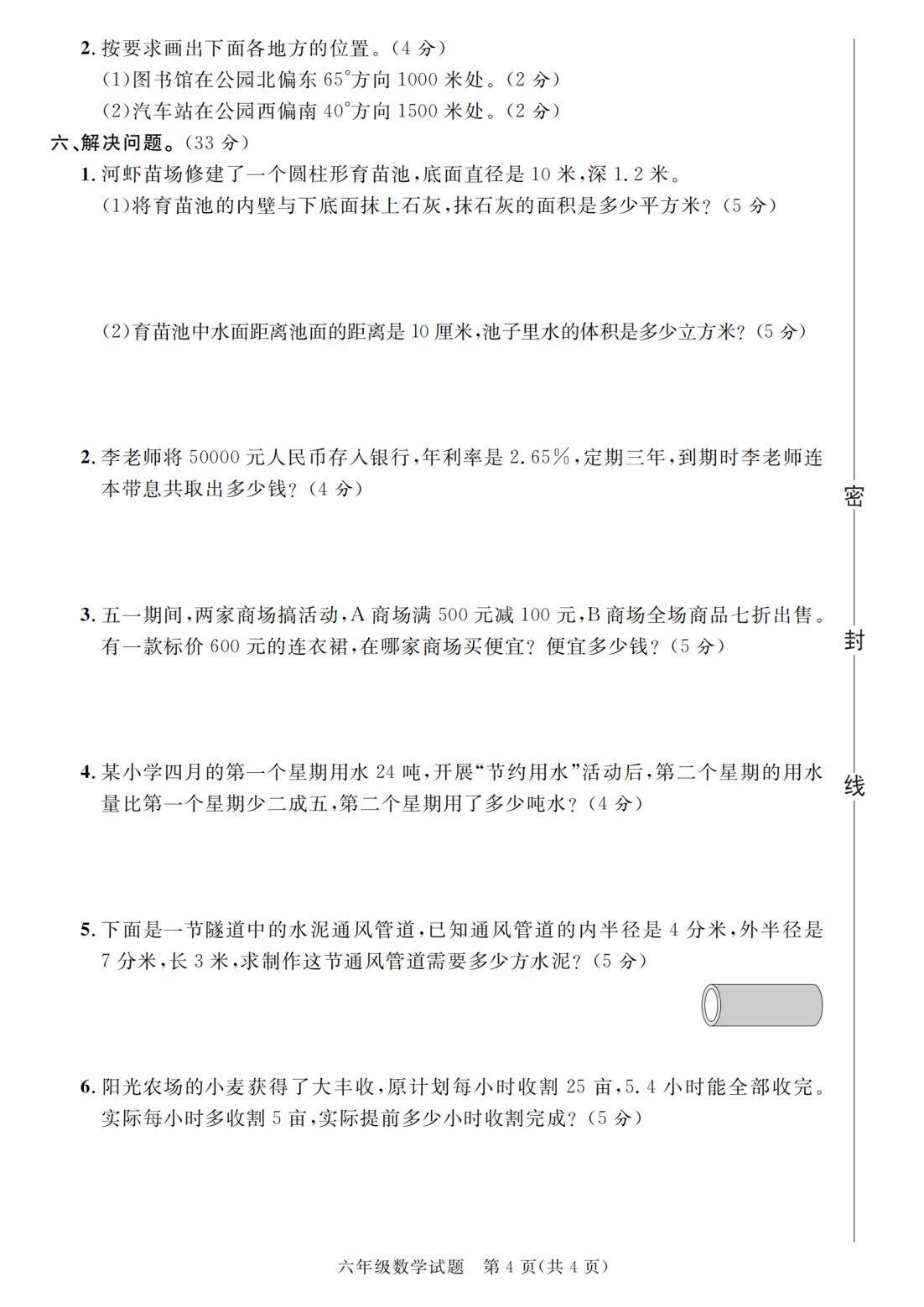 2. 按要求画出下面各地方的位置。(4 分)
(1)图书馆在公园北偏东 $65^\circ$方向 1000 米处。(2 分)
(2)汽车站在公园西偏南 $40^\circ$方向 1500 米处。(2 分)

六、解决问题。(33 分)

1. 河虾苗场修建了一个圆柱形育苗池,底面直径是 10 米,深 1.2 米。
(1)将育苗池的内壁与下底面抹上石灰,抹石灰的面积是多少平方米?(5 分)

(2)育苗池中水面距离池面的距离是 10 厘米,池子里水的体积是多少立方米?(5 分)

2. 李老师将 50000 元人民币存入银行,年利率是 2.65%,定期三年,到期时李老师连本带息共取出多少钱?(4 分)

3. 五一期间,两家商场搞活动,A 商场满 500 元减 100 元,B 商场全场商品七折出售。有一款标价 600 元的连衣裙,在哪家商场买便宜?便宜多少钱?(5 分)

4. 某小学四月的第一个星期用水 24 吨,开展“节约用水”活动后,第二个星期的用水量比第一个星期少二成五,第二个星期用了多少吨水?(4 分)

5. 下面是一节隧道中的水泥通风管道,已知通风管道的内半径是 4 分米,外半径是 7 分米,长 3 米,求制作这节通风管道需要多少方水泥?(5 分)

6. 阳光农场的小麦获得了大丰收,原计划每小时收割 25 亩,5.4 小时能全部收完。实际每小时多收割 5 亩,实际提前多少小时收割完成?(5 分)

密
封
线

六年级数学试题 第 4 页(共 4 页)